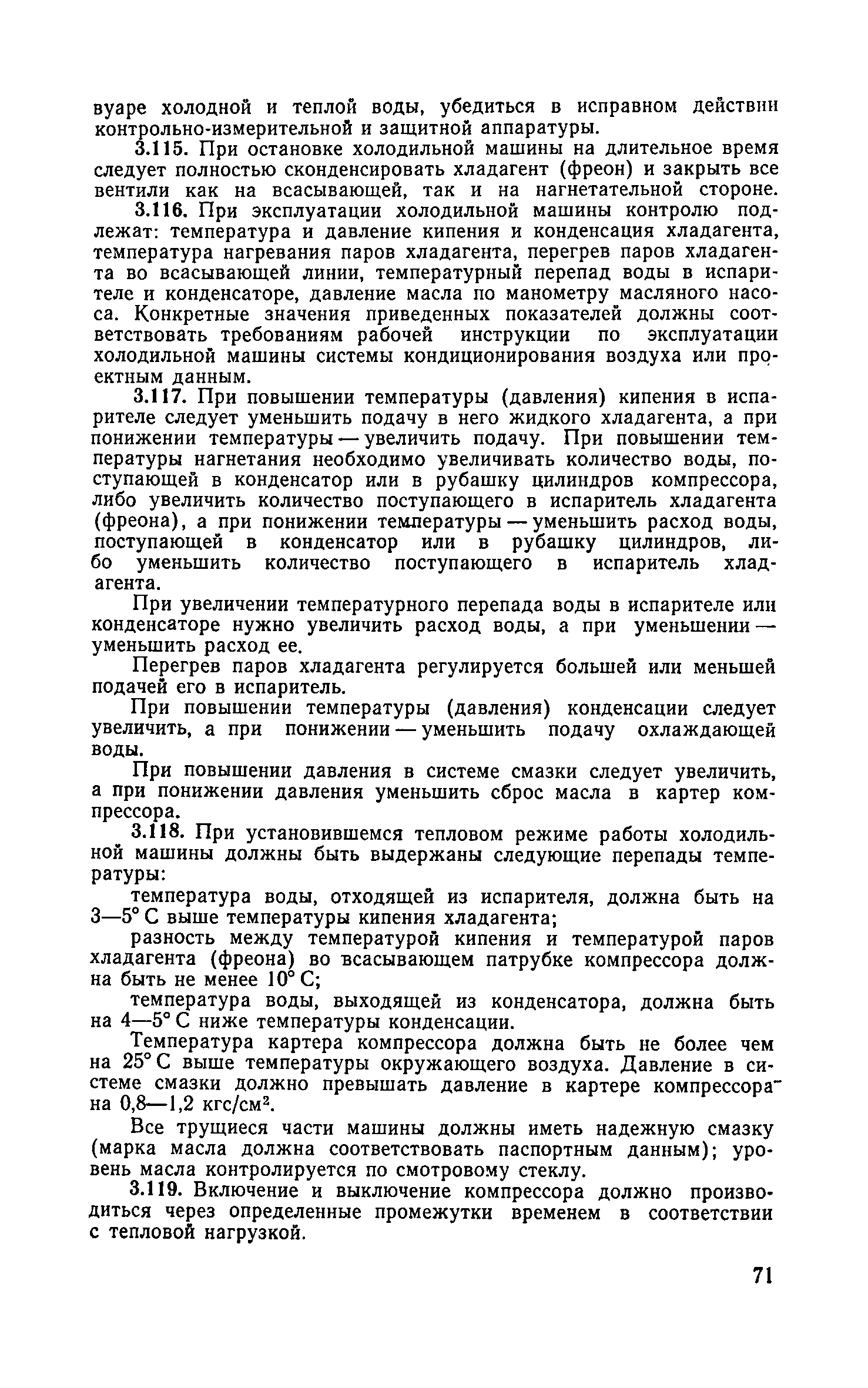 вуаре холодной и теплой воды, убедиться в исправном действии контрольно-измерительной и защитной аппаратуры.

3.115. При остановке холодильной машины на длительное время следует полностью сконденсировать хладагент (фреон) и закрыть все вентили как на всасывающей, так и на нагнетательной стороне.

3.116. При эксплуатации холодильной машины контролю подлежат: температура и давление кипения и конденсация хладагента, температура нагревания паров хладагента, перегрев паров хладагента во всасывающей линии, температурный перепад воды в испарителе и конденсаторе, давление масла по манометру масляного насоса. Конкретные значения приведенных показателей должны соответствовать требованиям рабочей инструкции по эксплуатации холодильной машины системы кондиционирования воздуха или проектным данным.

3.117. При повышении температуры (давления) кипения в испарителе следует уменьшить подачу в него жидкого хладагента, а при понижении температуры — увеличить подачу. При повышении температуры нагнетания необходимо увеличивать количество воды, поступающей в конденсатор или в рубашку цилиндров компрессора, либо увеличить количество поступающего в испаритель хладагента (фреона), а при понижении температуры — уменьшить расход воды, поступающей в конденсатор или в рубашку цилиндров, либо уменьшить количество поступающего в испаритель хладагента.

При увеличении температурного перепада воды в испарителе или конденсаторе нужно увеличить расход воды, а при уменьшении — уменьшить расход ее.

Перегрев паров хладагента регулируется большей или меньшей подачей его в испаритель.

При повышении температуры (давления) конденсации следует увеличить, а при понижении — уменьшить подачу охлаждающей воды.

При повышении давления в системе смазки следует увеличить, а при понижении давления уменьшить сброс масла в картер компрессора.

3.118. При установившемся тепловом режиме работы холодильной машины должны быть выдержаны следующие перепады температуры:

температура воды, отходящей из испарителя, должна быть на 3—5° С выше температуры кипения хладагента;

разность между температурой кипения и температурой паров хладагента (фреона) во всасывающем патрубке компрессора должна быть не менее 10° С;

температура воды, выходящей из конденсатора, должна быть на 4—5° С ниже температуры конденсации.

Температура картера компрессора должна быть не более чем на 25° С выше температуры окружающего воздуха. Давление в системе смазки должно превышать давление в картере компрессора на 0,8—1,2 кгс/см$^2$.

Все трущиеся части машины должны иметь надежную смазку (марка масла должна соответствовать паспортным данным); уровень масла контролируется по смотровому стеклу.

3.119. Включение и выключение компрессора должно производиться через определенные промежутки временем в соответствии с тепловой нагрузкой.

71